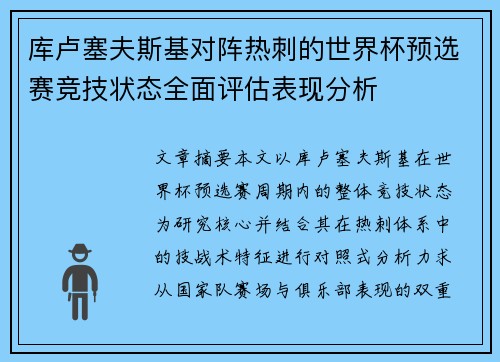 库卢塞夫斯基对阵热刺的世界杯预选赛竞技状态全面评估表现分析

文章摘要本文以库卢塞夫斯基在世界杯预选赛周期内的整体竞技状态为研究核心并结合其在热刺体系中的技战术特征进行对照式分析力求从国家队赛场与俱乐部表现的双重